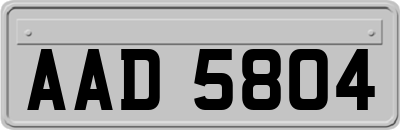 AAD 5804